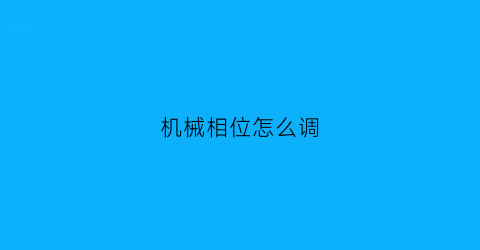 机械相位怎么调